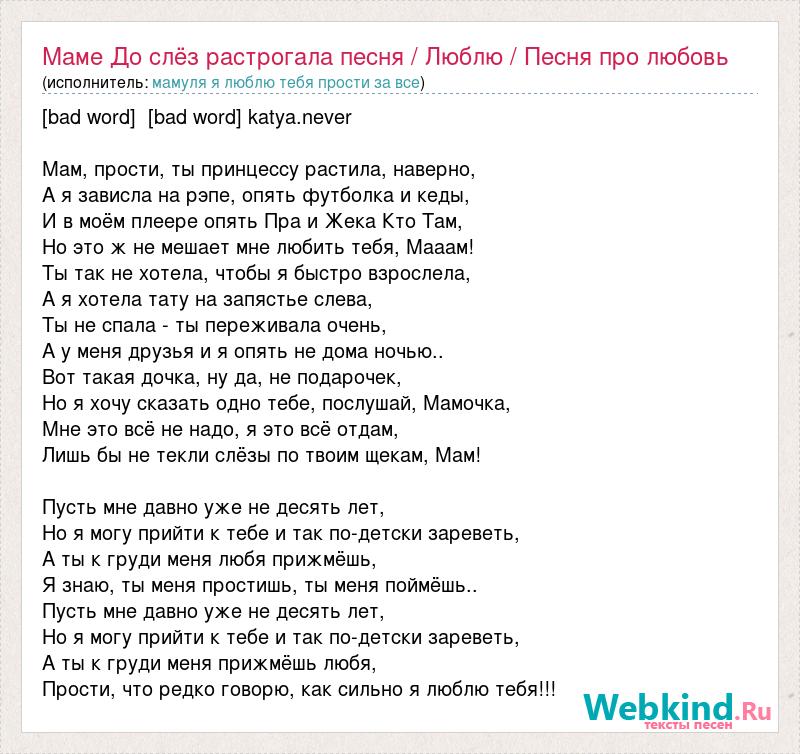 Маме До слёз растрогала песня / Люблю / Песня про любовь
(исполнитель: мамуля я люблю тебя прости за все)

[bad word]  [bad word] katya.never

Мам, прости, ты принцессу растила, наверно,
А я зависла на рэпе, опять футболка и кеды,
И в моём плеере опять Пра и Жека Кто Там,
Но это ж не мешает мне любить тебя, Мааам!
Ты так не хотела, чтобы я быстро взрослела,
А я хотела тату на запястье слева,
Ты не спала - ты переживала очень,
А у меня друзья и я опять не дома ночью..
Вот такая дочка, ну да, не подарочек,
Но я хочу сказать одно тебе, послушай, Мамочка,
Мне это всё не надо, я это всё отдам,
Лишь бы не текли слёзы по твоим щекам, Мам!

Пусть мне давно уже не десять лет,
Но я могу прийти к тебе и так по-детски зареветь,
А ты к груди меня любя прижмёшь,
Я знаю, ты меня простишь, ты меня поймёшь..
Пусть мне давно уже не десять лет,
Но я могу прийти к тебе и так по-детски зареветь,
А ты к груди меня прижмёшь любя,
Прости, что редко говорю, как сильно я люблю тебя!!!

Webkind.Ru
тексты песен